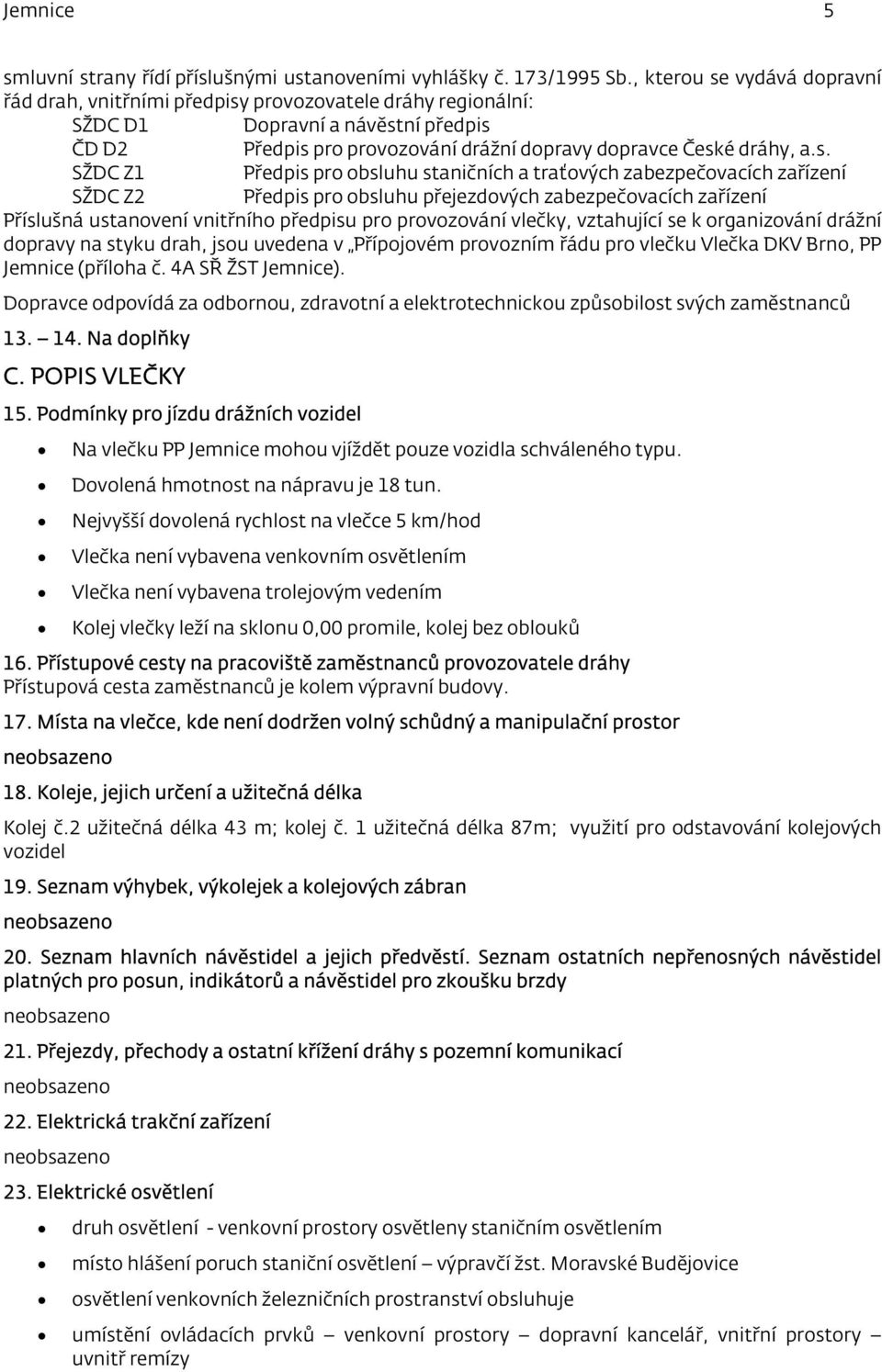 Jemnice 5

smluvní strany řídí příslušnými ustanoveními vyhlášky č. 173/1995 Sb., kterou se vydává dopravní řád drah, vnitřními předpisy provozovatele dráhy regionální:
SŽDC D1 Dopravní a návěstní předpis
ČD D2 Předpis pro provozování drážní dopravy dopravce České dráhy, a.s.
SŽDC Z1 Předpis pro obsluhu staničních a traťových zabezpečovacích zařízení
SŽDC Z2 Předpis pro obsluhu přejezdových zabezpečovacích zařízení
Příslušná ustanovení vnitřního předpisu pro provozování vlečky, vztahující se k organizování drážní dopravy na styku drah, jsou uvedena v „Přípojovém provozním řádu pro vlečku Vlečka DKV Brno, PP Jemnice (příloha č. 4A SŘ ŽST Jemnice).

Dopravce odpovídá za odbornou, zdravotní a elektrotechnickou způsobilost svých zaměstnanců

13. – 14. Na doplňky

C. POPIS VLEČKY

15. Podmínky pro jízdu drážních vozidel

• Na vlečku PP Jemnice mohou vjíždět pouze vozidla schváleného typu.
• Dovolená hmotnost na nápravu je 18 tun.
• Nejvyšší dovolená rychlost na vlečce 5 km/hod
• Vlečka není vybavena venkovním osvětlením
• Vlečka není vybavena trolejovým vedením
• Kolej vlečky leží na sklonu 0,00 promile, kolej bez oblouků

16. Přístupové cesty na pracoviště zaměstnanců provozovatele dráhy
Přístupová cesta zaměstnanců je kolem výpravní budovy.

17. Místa na vlečce, kde není dodržen volný schůdný a manipulační prostor
neobsazeno

18. Koleje, jejich určení a užitečná délka
Kolej č.2 užitečná délka 43 m; kolej č. 1 užitečná délka 87m; využití pro odstavování kolejových vozidel

19. Seznam výhybek, výkolejek a kolejových zábran
neobsazeno

20. Seznam hlavních návěstidel a jejich předvěstí. Seznam ostatních nepřenosných návěstidel platných pro posun, indikátorů a návěstidel pro zkoušku brzdy
neobsazeno

21. Přejezdy, přechody a ostatní křížení dráhy s pozemní komunikací
neobsazeno

22. Elektrická trakční zařízení
neobsazeno

23. Elektrické osvětlení

• druh osvětlení - venkovní prostory osvětleny staničním osvětlením
• místo hlášení poruch staniční osvětlení – výpravčí žst. Moravské Budějovice
• osvětlení venkovních železničních prostranství obsluhuje
• umístění ovládacích prvků – venkovní prostory – dopravní kancelář, vnitřní prostory – uvnitř remízy